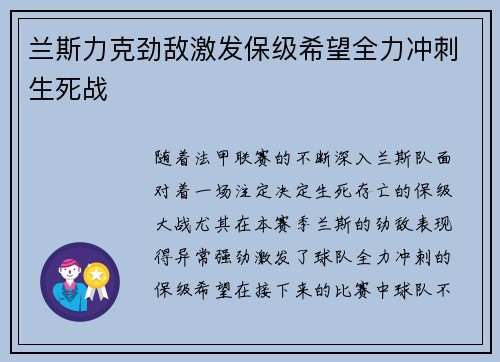 兰斯力克劲敌激发保级希望全力冲刺生死战

随着法甲联赛的不断深入兰斯队面对着一场注定决定生死存亡的保级大战尤其在本赛季兰斯的劲敌表现得异常强劲激发了球队全力冲刺的保级希望在接下来的比赛中球队不